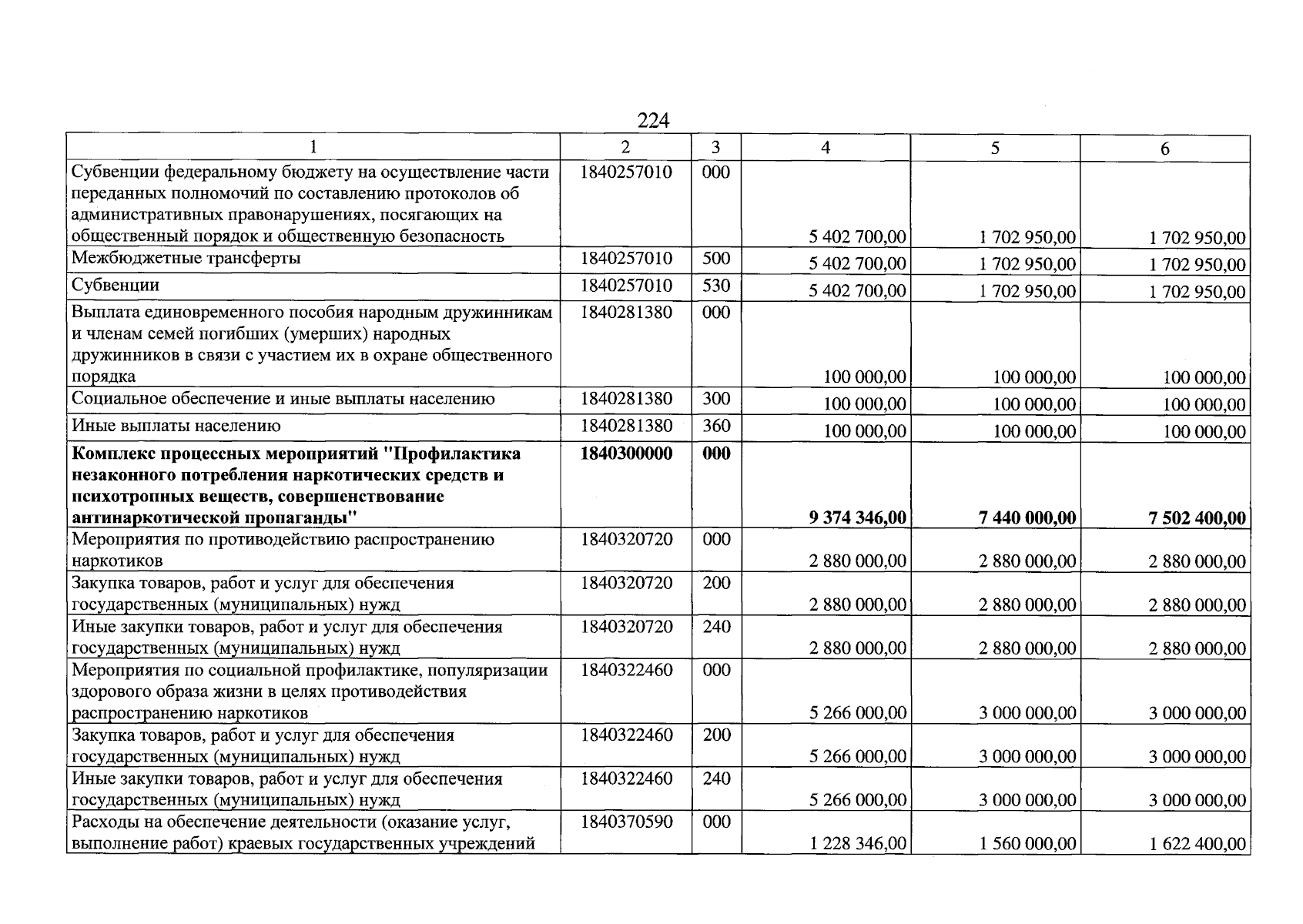 224

| 1 | 2 | 3 | 4 | 5 | 6 |
|---|---|---|---|---|---|
| Субвенции федеральному бюджету на осуществление части переданных полномочий по составлению протоколов об административных правонарушениях, посягающих на общественный порядок и общественную безопасность | 1840257010 | 000 | 5 402 700,00 | 1 702 950,00 | 1 702 950,00 |
| Межбюджетные трансферты | 1840257010 | 500 | 5 402 700,00 | 1 702 950,00 | 1 702 950,00 |
| Субвенции | 1840257010 | 530 | 5 402 700,00 | 1 702 950,00 | 1 702 950,00 |
| Выплата единовременного пособия народным дружинникам и членам семей погибших (умерших) народных дружинников в связи с участием их в охране общественного порядка | 1840281380 | 000 | 100 000,00 | 100 000,00 | 100 000,00 |
| Социальное обеспечение и иные выплаты населению | 1840281380 | 300 | 100 000,00 | 100 000,00 | 100 000,00 |
| Иные выплаты населению | 1840281380 | 360 | 100 000,00 | 100 000,00 | 100 000,00 |
| Комплекс процессных мероприятий "Профилактика незаконного потребления наркотических средств и психотропных веществ, совершенствование антинаркотической пропаганды" | 1840300000 | 000 | 9 374 346,00 | 7 440 000,00 | 7 502 400,00 |
| Мероприятия по противодействию распространению наркотиков | 1840320720 | 000 | 2 880 000,00 | 2 880 000,00 | 2 880 000,00 |
| Закупка товаров, работ и услуг для обеспечения государственных (муниципальных) нужд | 1840320720 | 200 | 2 880 000,00 | 2 880 000,00 | 2 880 000,00 |
| Иные закупки товаров, работ и услуг для обеспечения государственных (муниципальных) нужд | 1840320720 | 240 | 2 880 000,00 | 2 880 000,00 | 2 880 000,00 |
| Мероприятия по социальной профилактике, популяризации здорового образа жизни в целях противодействия распространению наркотиков | 1840322460 | 000 | 5 266 000,00 | 3 000 000,00 | 3 000 000,00 |
| Закупка товаров, работ и услуг для обеспечения государственных (муниципальных) нужд | 1840322460 | 200 | 5 266 000,00 | 3 000 000,00 | 3 000 000,00 |
| Иные закупки товаров, работ и услуг для обеспечения государственных (муниципальных) нужд | 1840322460 | 240 | 5 266 000,00 | 3 000 000,00 | 3 000 000,00 |
| Расходы на обеспечение деятельности (оказание услуг, выполнение работ) краевых государственных учреждений | 1840370590 | 000 | 1 228 346,00 | 1 560 000,00 | 1 622 400,00 |